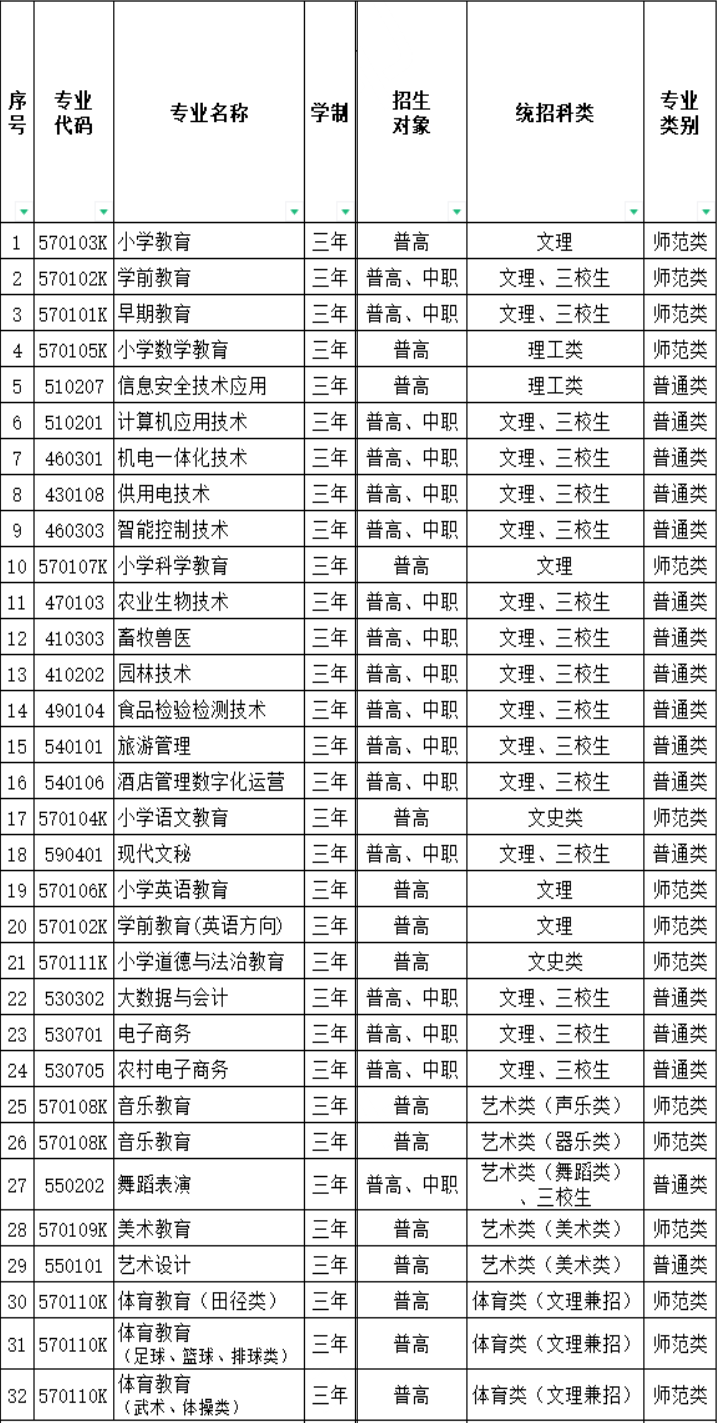 | 序号 | 专业代码 | 专业名称 | 学制 | 招生对象 | 统招科类 | 专业类别 |
|---|---|---|---|---|---|---|
| 1 | 570103K | 小学教育 | 三年 | 普高 | 文理 | 师范类 |
| 2 | 570102K | 学前教育 | 三年 | 普高、中职 | 文理、三校生 | 师范类 |
| 3 | 570101K | 早期教育 | 三年 | 普高、中职 | 文理、三校生 | 师范类 |
| 4 | 570105K | 小学数学教育 | 三年 | 普高 | 理工类 | 师范类 |
| 5 | 510207 | 信息安全技术应用 | 三年 | 普高 | 理工类 | 普通类 |
| 6 | 510201 | 计算机应用技术 | 三年 | 普高、中职 | 文理、三校生 | 普通类 |
| 7 | 460301 | 机电一体化技术 | 三年 | 普高、中职 | 文理、三校生 | 普通类 |
| 8 | 430108 | 供用电技术 | 三年 | 普高、中职 | 文理、三校生 | 普通类 |
| 9 | 460303 | 智能控制技术 | 三年 | 普高、中职 | 文理、三校生 | 普通类 |
| 10 | 570107K | 小学科学教育 | 三年 | 普高 | 文理 | 师范类 |
| 11 | 470103 | 农业生物技术 | 三年 | 普高、中职 | 文理、三校生 | 普通类 |
| 12 | 410303 | 畜牧兽医 | 三年 | 普高、中职 | 文理、三校生 | 普通类 |
| 13 | 410202 | 园林技术 | 三年 | 普高、中职 | 文理、三校生 | 普通类 |
| 14 | 490104 | 食品检验检测技术 | 三年 | 普高、中职 | 文理、三校生 | 普通类 |
| 15 | 540101 | 旅游管理 | 三年 | 普高、中职 | 文理、三校生 | 普通类 |
| 16 | 540106 | 酒店管理数字化运营 | 三年 | 普高、中职 | 文理、三校生 | 普通类 |
| 17 | 570104K | 小学语文教育 | 三年 | 普高 | 文史类 | 师范类 |
| 18 | 590401 | 现代文秘 | 三年 | 普高、中职 | 文理、三校生 | 普通类 |
| 19 | 570106K | 小学英语教育 | 三年 | 普高 | 文理 | 师范类 |
| 20 | 570102K | 学前教育(英语方向) | 三年 | 普高 | 文理 | 师范类 |
| 21 | 570111K | 小学道德与法治教育 | 三年 | 普高 | 文史类 | 师范类 |
| 22 | 530302 | 大数据与会计 | 三年 | 普高、中职 | 文理、三校生 | 普通类 |
| 23 | 530701 | 电子商务 | 三年 | 普高、中职 | 文理、三校生 | 普通类 |
| 24 | 530705 | 农村电子商务 | 三年 | 普高、中职 | 文理、三校生 | 普通类 |
| 25 | 570108K | 音乐教育 | 三年 | 普高 | 艺术类（声乐类） | 师范类 |
| 26 | 570108K | 音乐教育 | 三年 | 普高 | 艺术类（器乐类） | 师范类 |
| 27 | 550202 | 舞蹈表演 | 三年 | 普高、中职 | 艺术类（舞蹈类）、三校生 | 普通类 |
| 28 | 570109K | 美术教育 | 三年 | 普高 | 艺术类（美术类） | 师范类 |
| 29 | 550101 | 艺术设计 | 三年 | 普高 | 艺术类（美术类） | 普通类 |
| 30 | 570110K | 体育教育（田径类） | 三年 | 普高 | 体育类（文理兼招） | 师范类 |
| 31 | 570110K | 体育教育（足球、篮球、排球类） | 三年 | 普高 | 体育类（文理兼招） | 师范类 |
| 32 | 570110K | 体育教育（武术、体操类） | 三年 | 普高 | 体育类（文理兼招） | 师范类 |